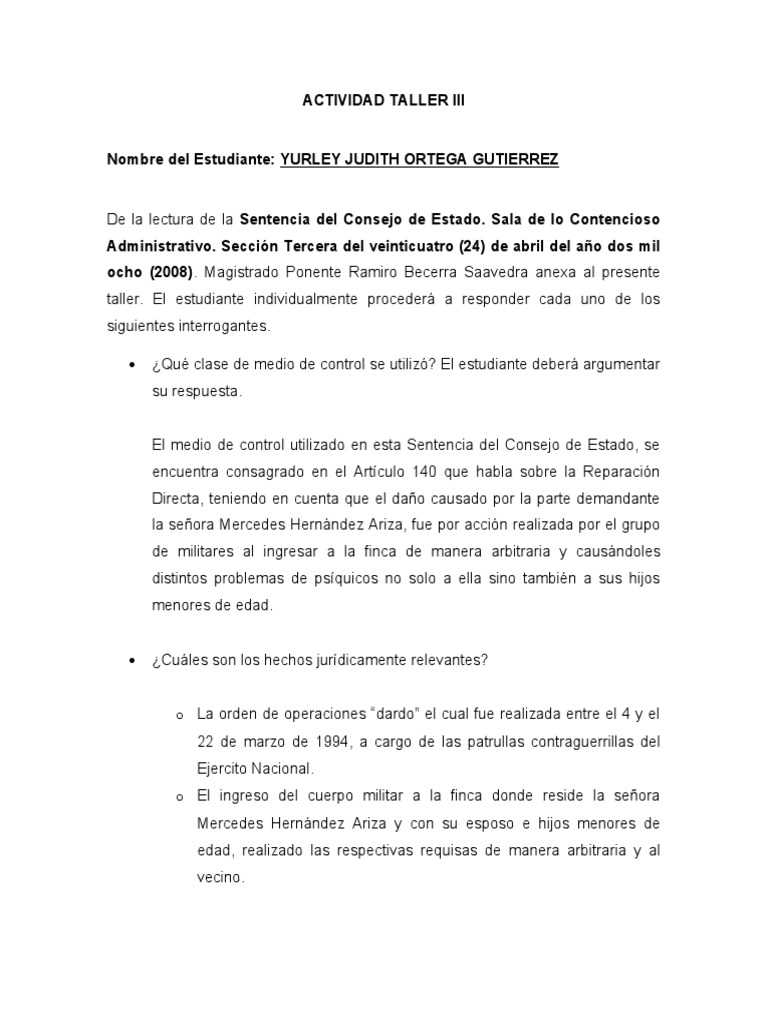 ACTIVIDAD TALLER III

Nombre del Estudiante: YURLEY JUDITH ORTEGA GUTIERREZ

De la lectura de la Sentencia del Consejo de Estado. Sala de lo Contencioso Administrativo. Sección Tercera del veinticuatro (24) de abril del año dos mil ocho (2008). Magistrado Ponente Ramiro Becerra Saavedra anexa al presente taller. El estudiante individualmente procederá a responder cada uno de los siguientes interrogantes.

• ¿Qué clase de medio de control se utilizó? El estudiante deberá argumentar su respuesta.

El medio de control utilizado en esta Sentencia del Consejo de Estado, se encuentra consagrado en el Artículo 140 que habla sobre la Reparación Directa, teniendo en cuenta que el daño causado por la parte demandante la señora Mercedes Hernández Ariza, fue por acción realizada por el grupo de militares al ingresar a la finca de manera arbitraria y causándoles distintos problemas de psíquicos no solo a ella sino también a sus hijos menores de edad.

• ¿Cuáles son los hechos jurídicamente relevantes?

o La orden de operaciones “dardo” el cual fue realizada entre el 4 y el 22 de marzo de 1994, a cargo de las patrullas contraguerrillas del Ejercito Nacional.
o El ingreso del cuerpo militar a la finca donde reside la señora Mercedes Hernández Ariza y con su esposo e hijos menores de edad, realizado las respectivas requisas de manera arbitraria y al vecino.